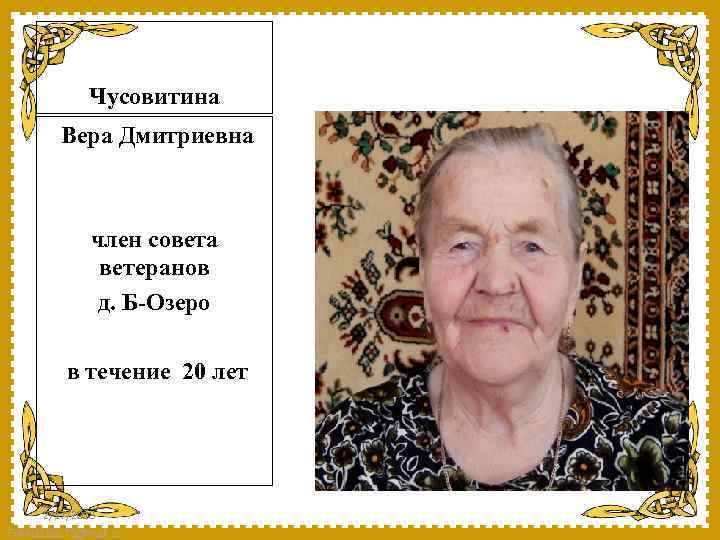 Чусовитина

Вера Дмитриевна

член совета ветеранов д. Б-Озеро

в течение 20 лет